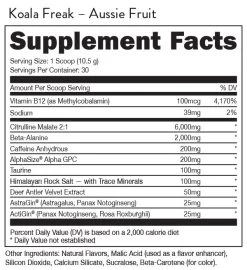 Koala Freak – Aussie Fruit

Supplement Facts

Serving Size: 1 Scoop (10.5 g)
Servings Per Container: 30

| Amount Per Scoop Serving | | % DV |
|---|---|---|
| Vitamin B12 (as Methylcobalamin) | 100mcg | 4,170% |
| Sodium | 39mg | 2% |
| Citrulline Malate 2:1 | 6,000mg | * |
| Beta-Alanine | 2,000mg | * |
| Caffeine Anhydrous | 200mg | * |
| AlphaSize® Alpha GPC | 200mg | * |
| Taurine | 100mg | * |
| Himalayan Rock Salt — with Trace Minerals | 100mg | * |
| Deer Antler Velvet Extract | 50mg | * |
| AstraGin® (Astragalus, Panax Notoginseng) | 25mg | * |
| ActiGin® (Panax Notoginseng, Rosa Roxburghii) | 25mg | * |

Percent Daily Value (DV) is based on a 2,000 calorie diet
* Daily Value not established

Other Ingredients: Natural Flavors, Malic Acid (used as a flavor enhancer), Silicon Dioxide, Calcium Silicate, Sucralose, Beta-Carotene (for color).